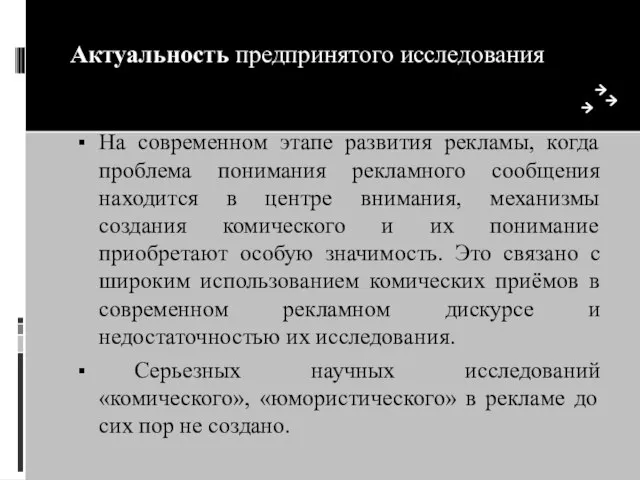 Актуальность предпринятого исследования

▪ На современном этапе развития рекламы, когда проблема понимания рекламного сообщения находится в центре внимания, механизмы создания комического и их понимание приобретают особую значимость. Это связано с широким использованием комических приёмов в современном рекламном дискурсе и недостаточностью их исследования.

▪ Серьезных научных исследований «комического», «юмористического» в рекламе до сих пор не создано.